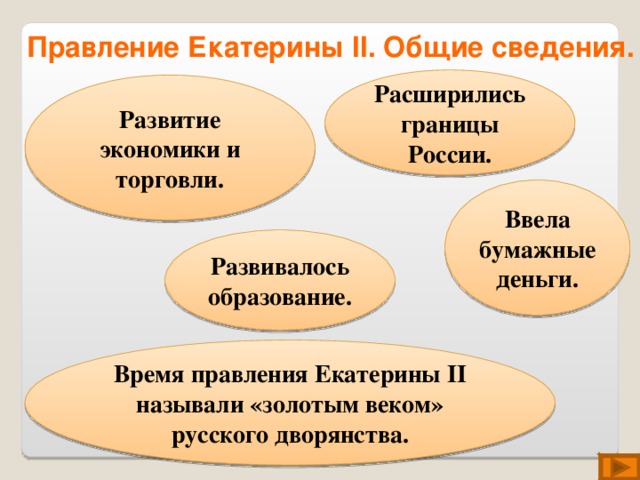 Правление Екатерины II. Общие сведения.

Развитие экономики и торговли.

Расширились границы России.

Ввела бумажные деньги.

Развивалось образование.

Время правления Екатерины II называли «золотым веком» русского дворянства.